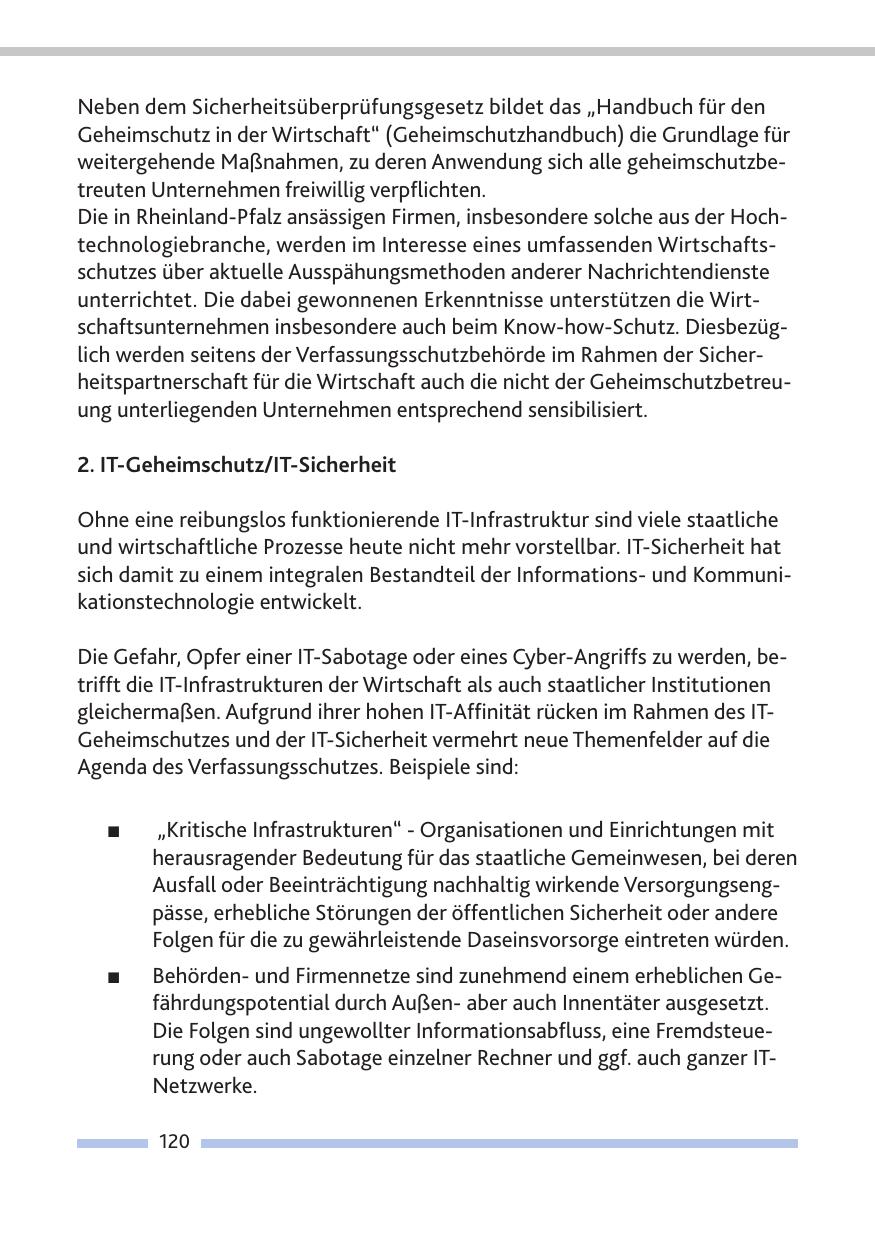 Neben dem Sicherheitsüberprüfungsgesetz bildet das „Handbuch für den Geheimschutz in der Wirtschaft“ (Geheimschutzhandbuch) die Grundlage für weitergehende Maßnahmen, zu deren Anwendung sich alle geheimschutzbetreuten Unternehmen freiwillig verpflichten.
Die in Rheinland-Pfalz ansässigen Firmen, insbesondere solche aus der Hochtechnologiebranche, werden im Interesse eines umfassenden Wirtschaftsschutzes über aktuelle Ausspähungsmethoden anderer Nachrichtendienste unterrichtet. Die dabei gewonnenen Erkenntnisse unterstützen die Wirtschaftsunternehmen insbesondere auch beim Know-how-Schutz. Diesbezüglich werden seitens der Verfassungsschutzbehörde im Rahmen der Sicherheitspartnerschaft für die Wirtschaft auch die nicht der Geheimschutzbetreuung unterliegenden Unternehmen entsprechend sensibilisiert.

2. IT-Geheimschutz/IT-Sicherheit

Ohne eine reibungslos funktionierende IT-Infrastruktur sind viele staatliche und wirtschaftliche Prozesse heute nicht mehr vorstellbar. IT-Sicherheit hat sich damit zu einem integralen Bestandteil der Informations- und Kommunikationstechnologie entwickelt.

Die Gefahr, Opfer einer IT-Sabotage oder eines Cyber-Angriffs zu werden, betrifft die IT-Infrastrukturen der Wirtschaft als auch staatlicher Institutionen gleichermaßen. Aufgrund ihrer hohen IT-Affinität rücken im Rahmen des IT-Geheimschutzes und der IT-Sicherheit vermehrt neue Themenfelder auf die Agenda des Verfassungsschutzes. Beispiele sind:

■ „Kritische Infrastrukturen“ - Organisationen und Einrichtungen mit herausragender Bedeutung für das staatliche Gemeinwesen, bei deren Ausfall oder Beeinträchtigung nachhaltig wirkende Versorgungsengpässe, erhebliche Störungen der öffentlichen Sicherheit oder andere Folgen für die zu gewährleistende Daseinsvorsorge eintreten würden.

■ Behörden- und Firmennetze sind zunehmend einem erheblichen Gefährdungspotential durch Außen- aber auch Innentäter ausgesetzt. Die Folgen sind ungewollter Informationsabfluss, eine Fremdsteuerung oder auch Sabotage einzelner Rechner und ggf. auch ganzer IT-Netzwerke.

120